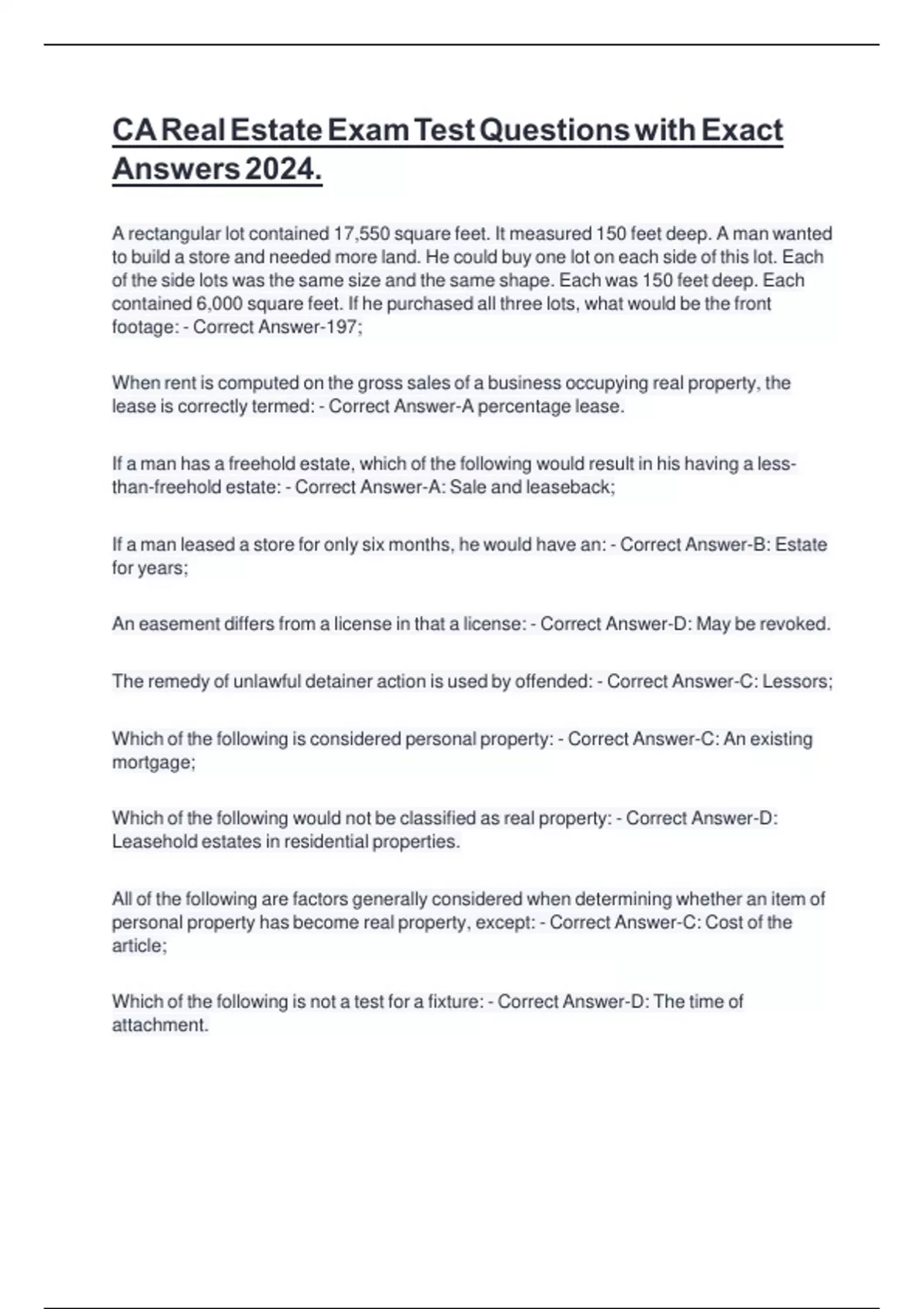 CA Real Estate Exam Test Questions with Exact Answers 2024.

A rectangular lot contained 17,550 square feet. It measured 150 feet deep. A man wanted to build a store and needed more land. He could buy one lot on each side of this lot. Each of the side lots was the same size and the same shape. Each was 150 feet deep. Each contained 6,000 square feet. If he purchased all three lots, what would be the front footage: - Correct Answer-197;

When rent is computed on the gross sales of a business occupying real property, the lease is correctly termed: - Correct Answer-A percentage lease.

If a man has a freehold estate, which of the following would result in his having a less-than-freehold estate: - Correct Answer-A: Sale and leaseback;

If a man leased a store for only six months, he would have an: - Correct Answer-B: Estate for years;

An easement differs from a license in that a license: - Correct Answer-D: May be revoked.

The remedy of unlawful detainer action is used by offended: - Correct Answer-C: Lessors;

Which of the following is considered personal property: - Correct Answer-C: An existing mortgage;

Which of the following would not be classified as real property: - Correct Answer-D: Leasehold estates in residential properties.

All of the following are factors generally considered when determining whether an item of personal property has become real property, except: - Correct Answer-C: Cost of the article;

Which of the following is not a test for a fixture: - Correct Answer-D: The time of attachment.